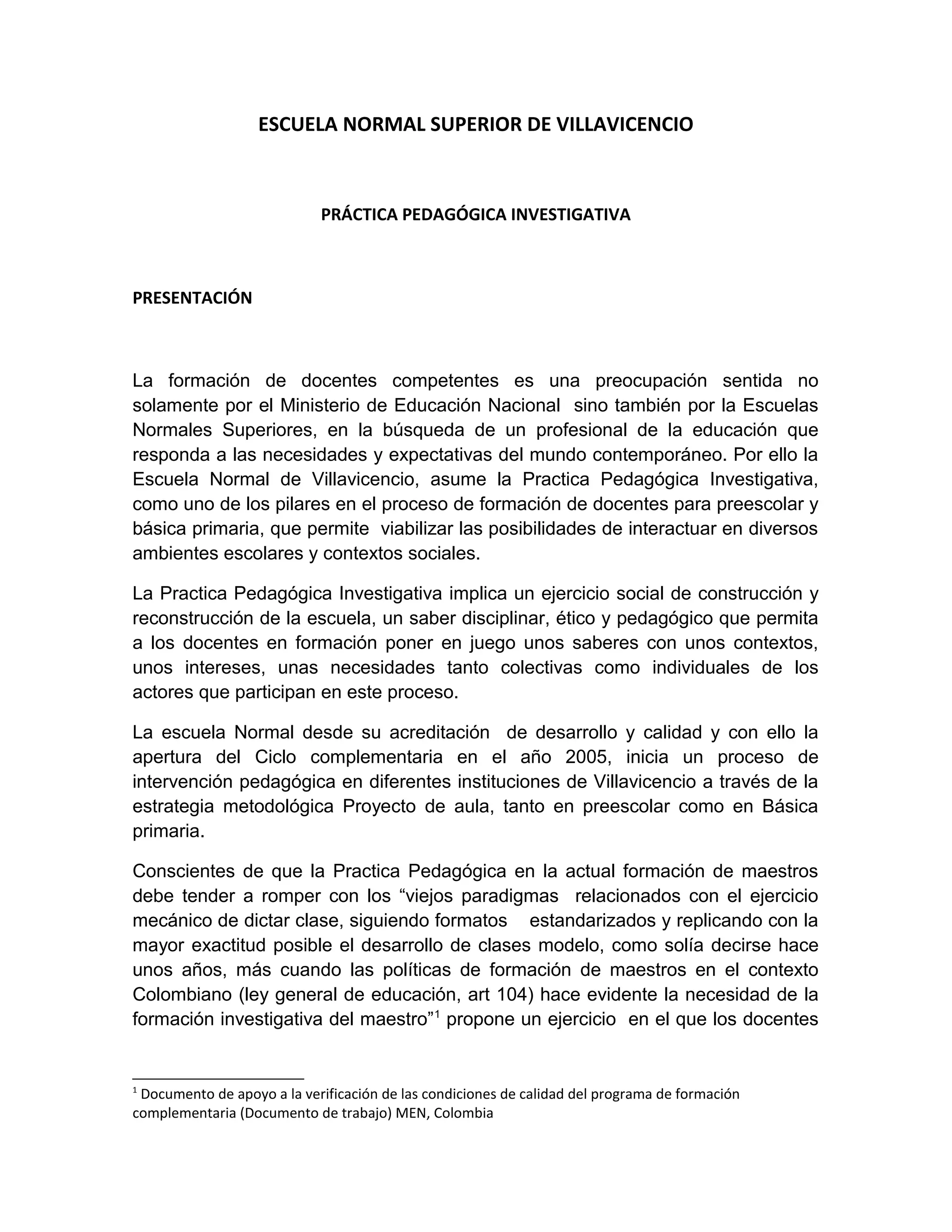 ESCUELA NORMAL SUPERIOR DE VILLAVICENCIO

PRÁCTICA PEDAGÓGICA INVESTIGATIVA

PRESENTACIÓN

La formación de docentes competentes es una preocupación sentida no solamente por el Ministerio de Educación Nacional sino también por la Escuelas Normales Superiores, en la búsqueda de un profesional de la educación que responda a las necesidades y expectativas del mundo contemporáneo. Por ello la Escuela Normal de Villavicencio, asume la Practica Pedagógica Investigativa, como uno de los pilares en el proceso de formación de docentes para preescolar y básica primaria, que permite viabilizar las posibilidades de interactuar en diversos ambientes escolares y contextos sociales.

La Practica Pedagógica Investigativa implica un ejercicio social de construcción y reconstrucción de la escuela, un saber disciplinar, ético y pedagógico que permita a los docentes en formación poner en juego unos saberes con unos contextos, unos intereses, unas necesidades tanto colectivas como individuales de los actores que participan en este proceso.

La escuela Normal desde su acreditación de desarrollo y calidad y con ello la apertura del Ciclo complementaria en el año 2005, inicia un proceso de intervención pedagógica en diferentes instituciones de Villavicencio a través de la estrategia metodológica Proyecto de aula, tanto en preescolar como en Básica primaria.

Conscientes de que la Practica Pedagógica en la actual formación de maestros debe tender a romper con los “viejos paradigmas relacionados con el ejercicio mecánico de dictar clase, siguiendo formatos estandarizados y replicando con la mayor exactitud posible el desarrollo de clases modelo, como solía decirse hace unos años, más cuando las políticas de formación de maestros en el contexto Colombiano (ley general de educación, art 104) hace evidente la necesidad de la formación investigativa del maestro”$^1$ propone un ejercicio en el que los docentes

$^1$ Documento de apoyo a la verificación de las condiciones de calidad del programa de formación complementaria (Documento de trabajo) MEN, Colombia